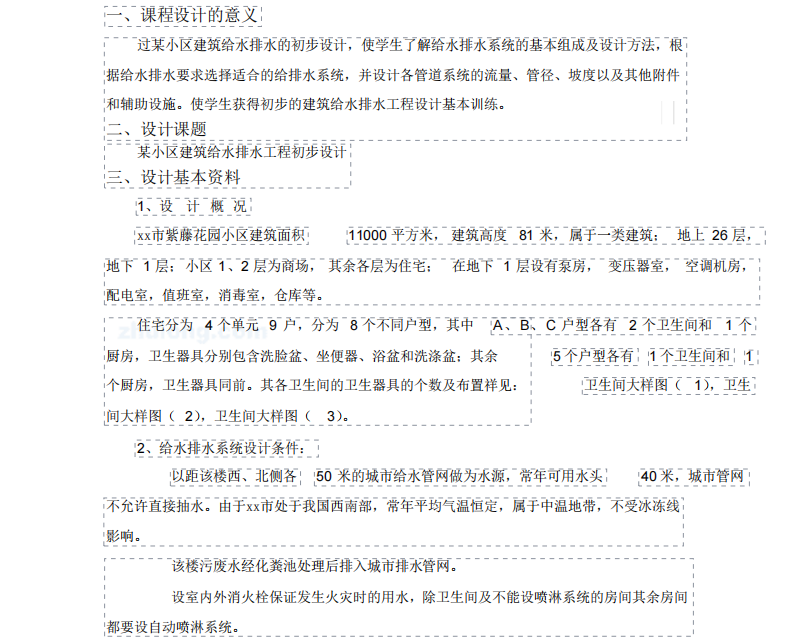 一、课程设计的意义

过某小区建筑给水排水的初步设计，使学生了解给水排水系统的基本组成及设计方法，根据给水排水要求选择适合的给排水系统，并设计各管道系统的流量、管径、坡度以及其他附件和辅助设施。使学生获得初步的建筑给水排水工程设计基本训练。

二、设计课题

某小区建筑给水排水工程初步设计

三、设计基本资料

1、设 计 概 况

xx市紫藤花园小区建筑面积 11000 平方米，建筑高度 81 米，属于一类建筑；地上 26 层，地下 1 层；小区 1、2 层为商场，其余各层为住宅；在地下 1 层设有泵房，变压器室，空调机房，配电室，值班室，消毒室，仓库等。

住宅分为 4 个单元 9 户，分为 8 个不同户型，其中 A、B、C 户型各有 2 个卫生间和 1 个厨房，卫生器具分别包含洗脸盆、坐便器、浴盆和洗涤盆；其余 5 个户型各有 1 个卫生间和 1 个厨房，卫生器具同前。其各卫生间的卫生器具的个数及布置祥见：卫生间大样图（ 1），卫生间大样图（ 2），卫生间大样图（ 3）。

2、给水排水系统设计条件：

以距该楼西、北侧各 50 米的城市给水管网做为水源，常年可用水头 40 米，城市管网不允许直接抽水。由于xx市处于我国西南部，常年平均气温恒定，属于中温地带，不受冰冻线影响。

该楼污废水经化粪池处理后排入城市排水管网。

设室内外消火栓保证发生火灾时的用水，除卫生间及不能设喷淋系统的房间其余房间都要设自动喷淋系统。